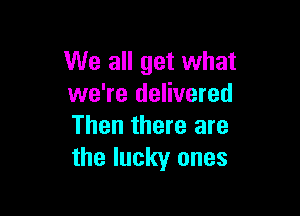 We all get what we're delivered
Then there are the lucky ones